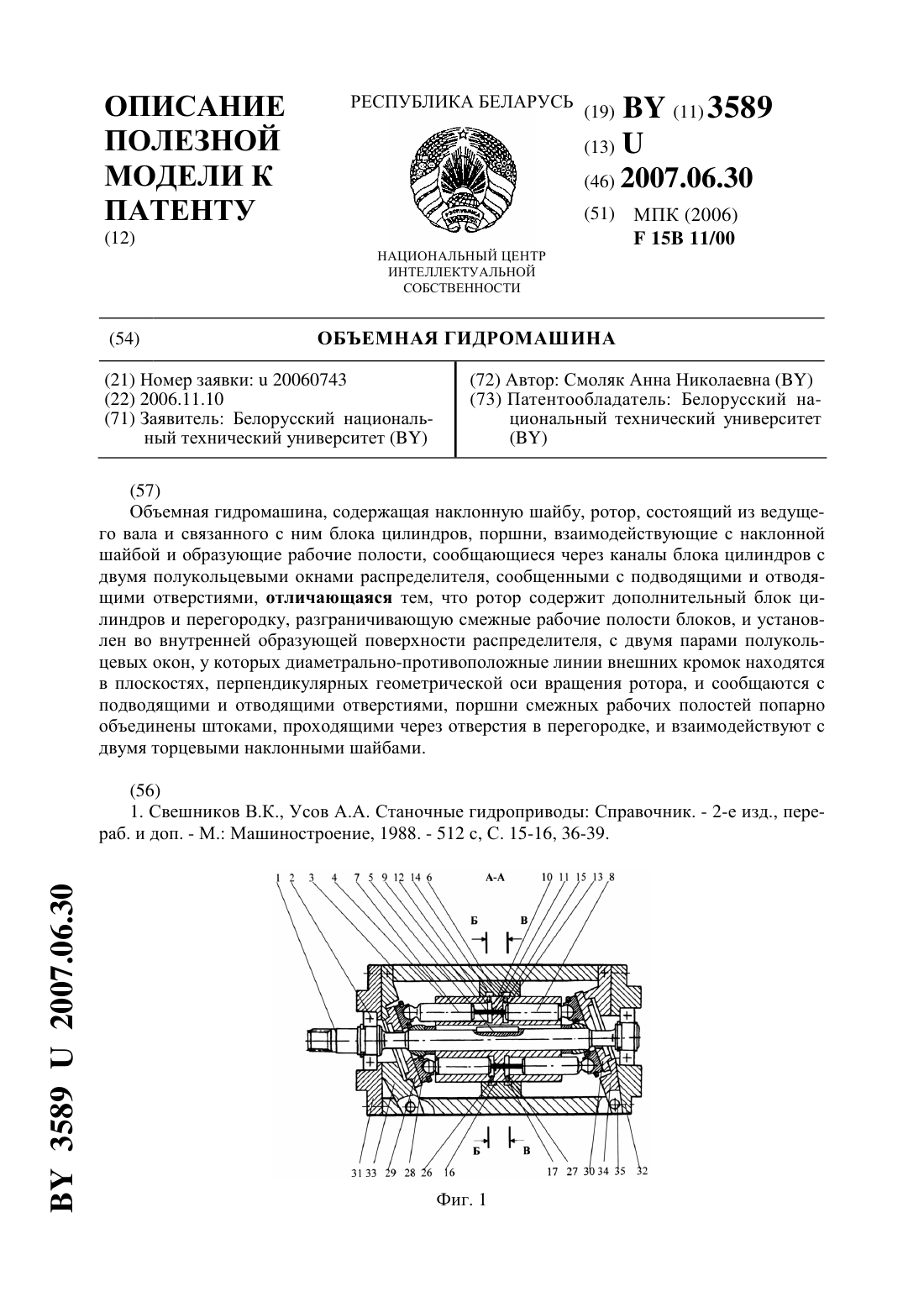 ОПИСАНИЕ ПОЛЕЗНОЙ МОДЕЛИ К ПАТЕНТУ
(12)

РЕСПУБЛИКА БЕЛАРУСЬ

НАЦИОНАЛЬНЫЙ ЦЕНТР ИНТЕЛЛЕКТУАЛЬНОЙ СОБСТВЕННОСТИ

(19) BY (11) 3589
(13) U
(46) 2007.06.30
(51) МПК (2006)
F 15B 11/00

(54) ОБЪЕМНАЯ ГИДРОМАШИНА

(21) Номер заявки: u 20060743
(22) 2006.11.10
(71) Заявитель: Белорусский национальный технический университет (BY)

(72) Автор: Смоляк Анна Николаевна (BY)
(73) Патентообладатель: Белорусский национальный технический университет (BY)

(57)
Объемная гидромашина, содержащая наклонную шайбу, ротор, состоящий из ведущего вала и связанного с ним блока цилиндров, поршни, взаимодействующие с наклонной шайбой и образующие рабочие полости, сообщающиеся через каналы блока цилиндров с двумя полукольцевыми окнами распределителя, сообщенными с подводящими и отводящими отверстиями, отличающаяся тем, что ротор содержит дополнительный блок цилиндров и перегородку, разграничивающую смежные рабочие полости блоков, и установлен во внутренней образующей поверхности распределителя, с двумя парами полукольцевых окон, у которых диаметрально-противоположные линии внешних кромок находятся в плоскостях, перпендикулярных геометрической оси вращения ротора, и сообщаются с подводящими и отводящими отверстиями, поршни смежных рабочих полостей попарно объединены штоками, проходящими через отверстия в перегородке, и взаимодействуют с двумя торцевыми наклонными шайбами.

(56)
1. Свешников В.К., Усов А.А. Станочные гидроприводы: Справочник. - 2-е изд., перераб. и доп. - М.: Машиностроение, 1988. - 512 с, С. 15-16, 36-39.

1 2 3 4 7 5 9 12 14 6 А-А 10 11 15 13 8
Б В
Б В
31 33 29 28 26 16 17 27 30 34 35 32

Фиг. 1

BY 3589 U 2007.06.30